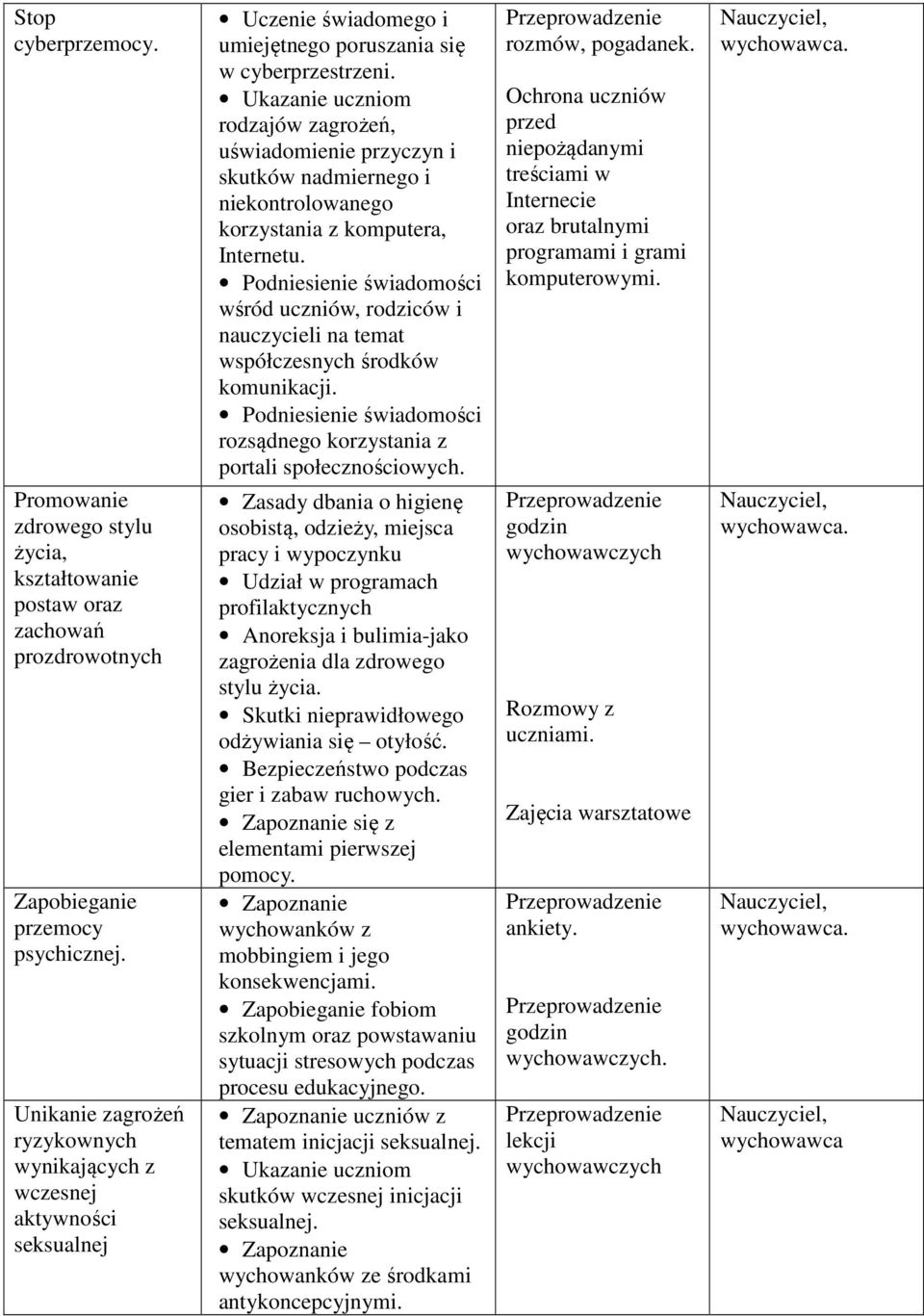 | | | | |
|---|---|---|---|
| Stop cyberprzemocy. | • Uczenie świadomego i umiejętnego poruszania się w cyberprzestrzeni. • Ukazanie uczniom rodzajów zagrożeń, uświadomienie przyczyn i skutków nadmiernego i niekontrolowanego korzystania z komputera, Internetu. • Podniesienie świadomości wśród uczniów, rodziców i nauczycieli na temat współczesnych środków komunikacji. • Podniesienie świadomości rozsądnego korzystania z portali społecznościowych. | Przeprowadzenie rozmów, pogadanek. Ochrona uczniów przed niepożądanymi treściami w Internecie oraz brutalnymi programami i grami komputerowymi. | Nauczyciel, wychowawca. |
| Promowanie zdrowego stylu życia, kształtowanie postaw oraz zachowań prozdrowotnych | • Zasady dbania o higienę osobistą, odzieży, miejsca pracy i wypoczynku • Udział w programach profilaktycznych • Anoreksja i bulimia-jako zagrożenia dla zdrowego stylu życia. • Skutki nieprawidłowego odżywiania się – otyłość. • Bezpieczeństwo podczas gier i zabaw ruchowych. • Zapoznanie się z elementami pierwszej pomocy. | Przeprowadzenie godzin wychowawczych Rozmowy z uczniami. Zajęcia warsztatowe | Nauczyciel, wychowawca. |
| Zapobieganie przemocy psychicznej. | • Zapoznanie wychowanków z mobbingiem i jego konsekwencjami. • Zapobieganie fobiom szkolnym oraz powstawaniu sytuacji stresowych podczas procesu edukacyjnego. | Przeprowadzenie ankiety. Przeprowadzenie godzin wychowawczych. | Nauczyciel, wychowawca. |
| Unikanie zagrożeń ryzykownych wynikających z wczesnej aktywności seksualnej | • Zapoznanie uczniów z tematem inicjacji seksualnej. • Ukazanie uczniom skutków wczesnej inicjacji seksualnej. • Zapoznanie wychowanków ze środkami antykoncepcyjnymi. | Przeprowadzenie lekcji wychowawczych | Nauczyciel, wychowawca |